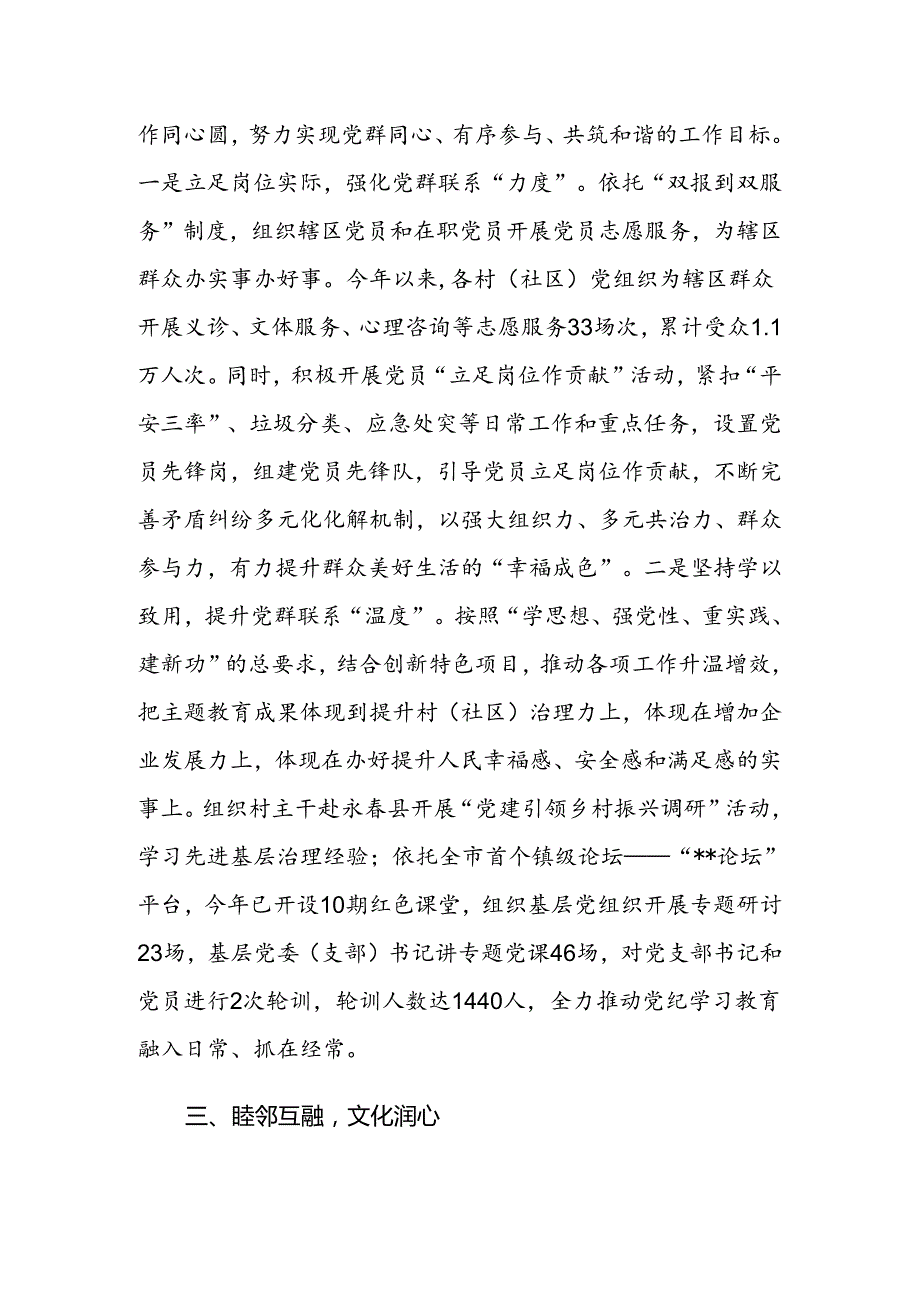 作同心圆，努力实现党群同心、有序参与、共筑和谐的工作目标。一是立足岗位实际，强化党群联系“力度”。依托“双报到双服务”制度，组织辖区党员和在职党员开展党员志愿服务，为辖区群众办实事办好事。今年以来，各村（社区）党组织为辖区群众开展义诊、文体服务、心理咨询等志愿服务33场次，累计受众1.1万人次。同时，积极开展党员“立足岗位作贡献”活动，紧扣“平安三率”、垃圾分类、应急处突等日常工作和重点任务，设置党员先锋岗，组建党员先锋队，引导党员立足岗位作贡献，不断完善矛盾纠纷多元化化解机制，以强大组织力、多元共治力、群众参与力，有力提升群众美好生活的“幸福成色”。二是坚持学以致用，提升党群联系“温度”。按照“学思想、强党性、重实践、建新功”的总要求，结合创新特色项目，推动各项工作升温增效，把主题教育成果体现到提升村（社区）治理力上，体现在增加企业发展力上，体现在办好提升人民幸福感、安全感和满足感的实事上。组织村主干赴永春县开展“党建引领乡村振兴调研”活动，学习先进基层治理经验；依托全市首个镇级论坛——“**论坛”平台，今年已开设10期红色课堂，组织基层党组织开展专题研讨23场，基层党委（支部）书记讲专题党课46场，对党支部书记和党员进行2次轮训，轮训人数达1440人，全力推动党纪学习教育融入日常、抓在经常。

三、睦邻互融，文化润心